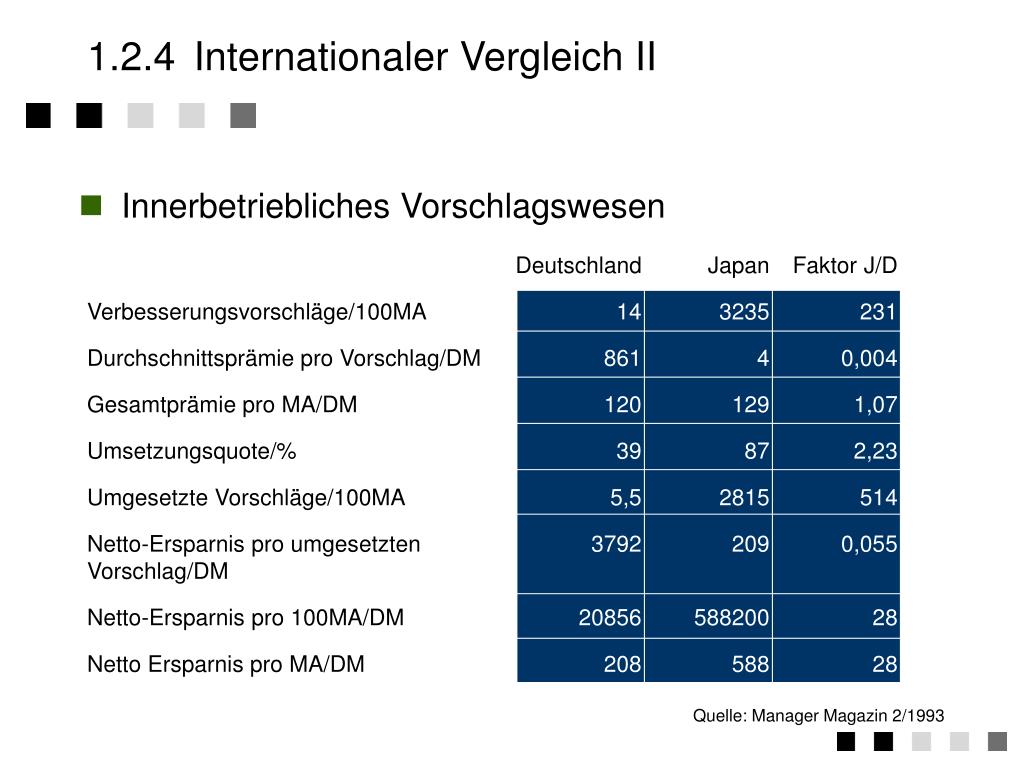 1.2.4 Internationaler Vergleich II

Innerbetriebliches Vorschlagswesen

| | Deutschland | Japan | Faktor J/D |
|---|---|---|---|
| Verbesserungsvorschläge/100MA | 14 | 3235 | 231 |
| Durchschnittsprämie pro Vorschlag/DM | 861 | 4 | 0,004 |
| Gesamtprämie pro MA/DM | 120 | 129 | 1,07 |
| Umsetzungsquote/% | 39 | 87 | 2,23 |
| Umgesetzte Vorschläge/100MA | 5,5 | 2815 | 514 |
| Netto-Ersparnis pro umgesetzten Vorschlag/DM | 3792 | 209 | 0,055 |
| Netto-Ersparnis pro 100MA/DM | 20856 | 588200 | 28 |
| Netto Ersparnis pro MA/DM | 208 | 588 | 28 |

Quelle: Manager Magazin 2/1993